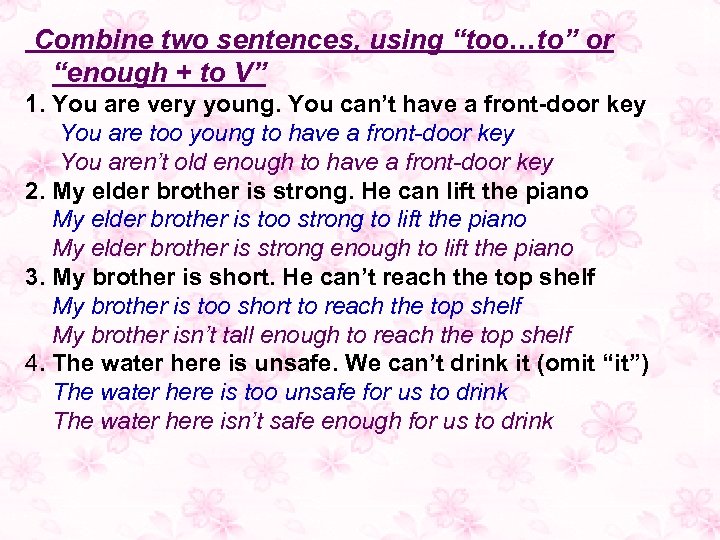 Combine two sentences, using “too…to” or “enough + to V”

1. You are very young. You can’t have a front-door key
You are too young to have a front-door key
You aren’t old enough to have a front-door key
2. My elder brother is strong. He can lift the piano
My elder brother is too strong to lift the piano
My elder brother is strong enough to lift the piano
3. My brother is short. He can’t reach the top shelf
My brother is too short to reach the top shelf
My brother isn’t tall enough to reach the top shelf
4. The water here is unsafe. We can’t drink it (omit “it”)
The water here is too unsafe for us to drink
The water here isn’t safe enough for us to drink